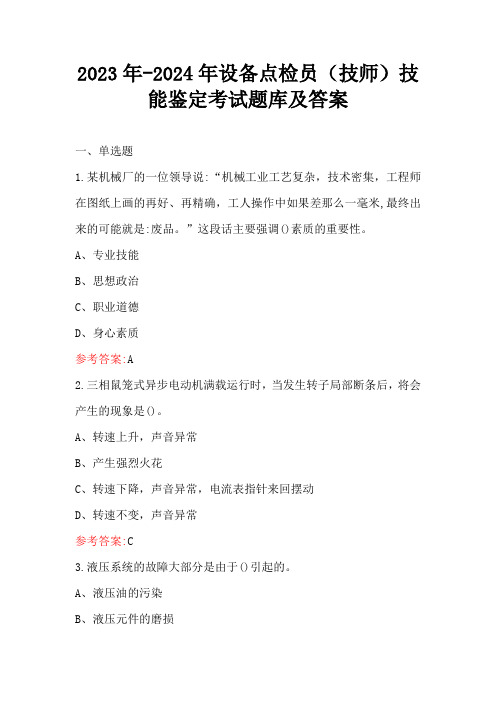 2023年-2024年设备点检员（技师）技能鉴定考试题库及答案

一、单选题

1.某机械厂的一位领导说:“机械工业工艺复杂，技术密集，工程师在图纸上画的再好、再精确，工人操作中如果差那么一毫米,最终出来的可能就是:废品。”这段话主要强调()素质的重要性。

A、专业技能

B、思想政治

C、职业道德

D、身心素质

参考答案:A

2.三相鼠笼式异步电动机满载运行时，当发生转子局部断条后，将会产生的现象是()。

A、转速上升，声音异常

B、产生强烈火花

C、转速下降，声音异常，电流表指针来回摆动

D、转速不变，声音异常

参考答案:C

3.液压系统的故障大部分是由于()引起的。

A、液压油的污染

B、液压元件的磨损